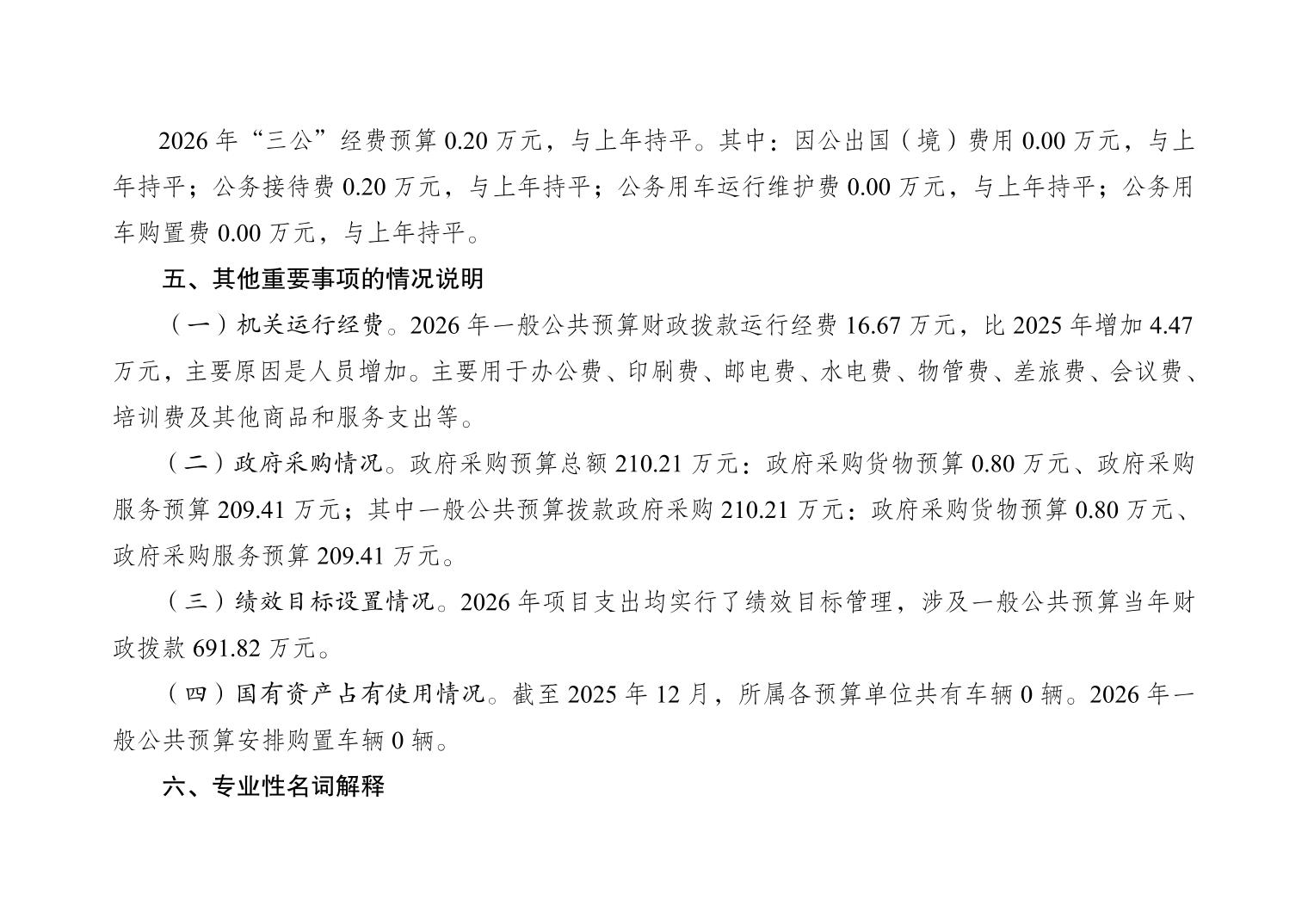 2026年“三公”经费预算0.20万元，与上年持平。其中：因公出国（境）费用0.00万元，与上年持平；公务接待费0.20万元，与上年持平；公务用车运行维护费0.00万元，与上年持平；公务用车购置费0.00万元，与上年持平。

五、其他重要事项的情况说明

（一）机关运行经费。2026年一般公共预算财政拨款运行经费16.67万元，比2025年增加4.47万元，主要原因是人员增加。主要用于办公费、印刷费、邮电费、水电费、物管费、差旅费、会议费、培训费及其他商品和服务支出等。

（二）政府采购情况。政府采购预算总额210.21万元：政府采购货物预算0.80万元、政府采购服务预算209.41万元；其中一般公共预算拨款政府采购210.21万元：政府采购货物预算0.80万元、政府采购服务预算209.41万元。

（三）绩效目标设置情况。2026年项目支出均实行了绩效目标管理，涉及一般公共预算当年财政拨款691.82万元。

（四）国有资产占有使用情况。截至2025年12月，所属各预算单位共有车辆0辆。2026年一般公共预算安排购置车辆0辆。

六、专业性名词解释